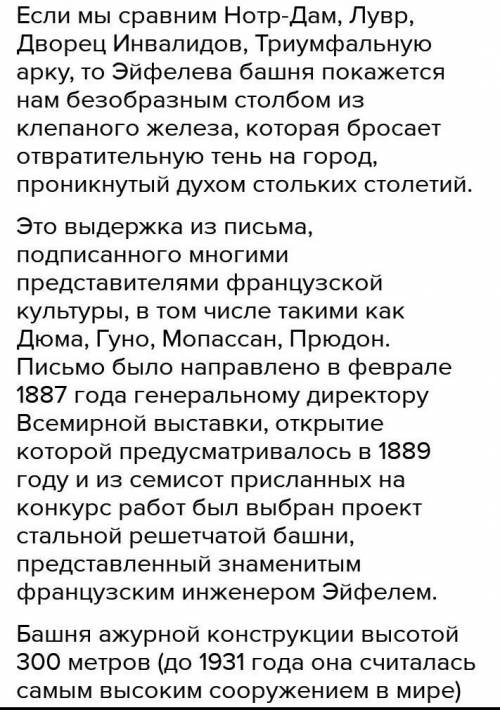 Если мы сравним Нотр-Дам, Лувр, Дворец Инвалидов, Триумфальную арку, то Эйфелева башня покажется нам безобразным столбом из клепаного железа, которая бросает отвратительную тень на город, проникнутый духом стольких столетий.

Это выдержка из письма, подписанного многими представителями французской культуры, в том числе такими как Дюма, Гуно, Мопассан, Прюдон. Письмо было направлено в феврале 1887 года генеральному директору Всемирной выставки, открытие которой предусматривалось в 1889 году и из семисот присланных на конкурс работ был выбран проект стальной решетчатой башни, представленный знаменитым французским инженером Эйфелем.

Башня ажурной конструкции высотой 300 метров (до 1931 года она считалась самым высоким сооружением в мире)